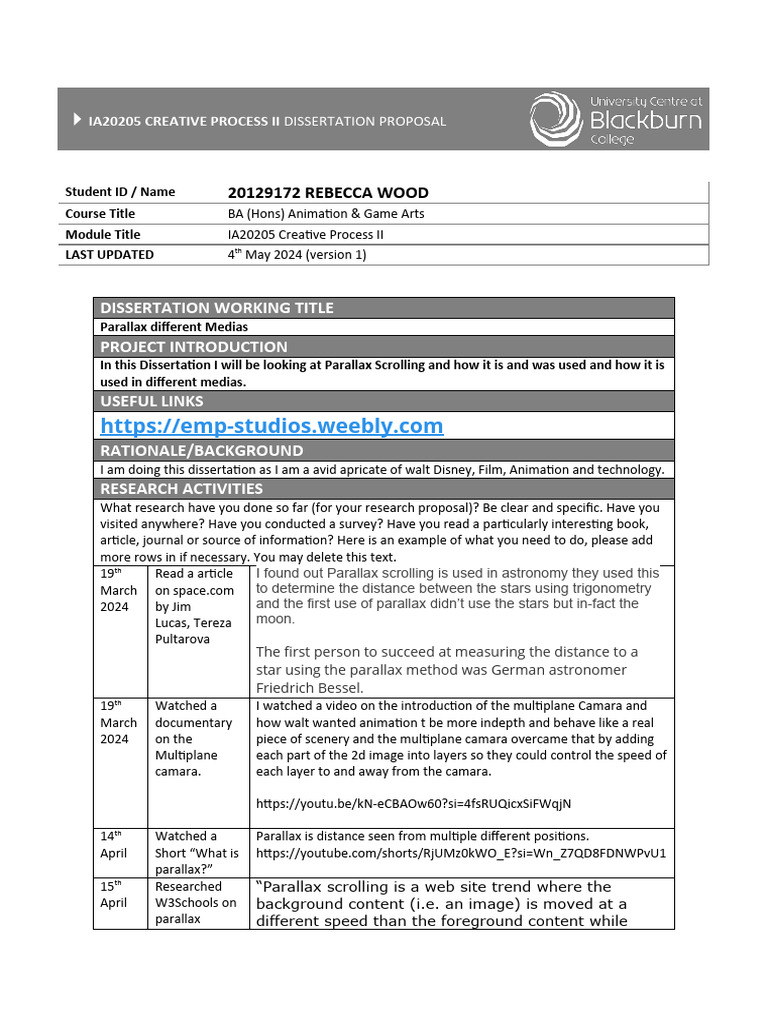 IA20205 CREATIVE PROCESS II DISSERTATION PROPOSAL

University Centre at Blackburn College

| Student ID / Name | 20129172 REBECCA WOOD |
|---|---|
| Course Title | BA (Hons) Animation & Game Arts |
| Module Title | IA20205 Creative Process II |
| LAST UPDATED | 4$^{th}$ May 2024 (version 1) |

DISSERTATION WORKING TITLE

Parallax different Medias

PROJECT INTRODUCTION

In this Dissertation I will be looking at Parallax Scrolling and how it is and was used and how it is used in different medias.

USEFUL LINKS

https://emp-studios.weebly.com

RATIONALE/BACKGROUND

I am doing this dissertation as I am a avid apricate of walt Disney, Film, Animation and technology.

RESEARCH ACTIVITIES

What research have you done so far (for your research proposal)? Be clear and specific. Have you visited anywhere? Have you conducted a survey? Have you read a particularly interesting book, article, journal or source of information? Here is an example of what you need to do, please add more rows in if necessary. You may delete this text.

| 19$^{th}$ March 2024 | Read a article on space.com by Jim Lucas, Tereza Pultarova | I found out Parallax scrolling is used in astronomy they used this to determine the distance between the stars using trigonometry and the first use of parallax didn't use the stars but in-fact the moon. The first person to succeed at measuring the distance to a star using the parallax method was German astronomer Friedrich Bessel. |
|---|---|---|
| 19$^{th}$ March 2024 | Watched a documentary on the Multiplane camara. | I watched a video on the introduction of the multiplane Camara and how walt wanted animation t be more indepth and behave like a real piece of scenery and the multiplane camara overcame that by adding each part of the 2d image into layers so they could control the speed of each layer to and away from the camara. https://youtu.be/kN-eCBAOw60?si=4fsRUQicxSiFWqjN |
| 14$^{th}$ April | Watched a Short "What is parallax?" | Parallax is distance seen from multiple different positions. https://youtube.com/shorts/RjUMz0kWO_E?si=Wn_Z7QD8FDNWPvU1 |
| 15$^{th}$ April | Researched W3Schools on parallax | "Parallax scrolling is a web site trend where the background content (i.e. an image) is moved at a different speed than the foreground content while |